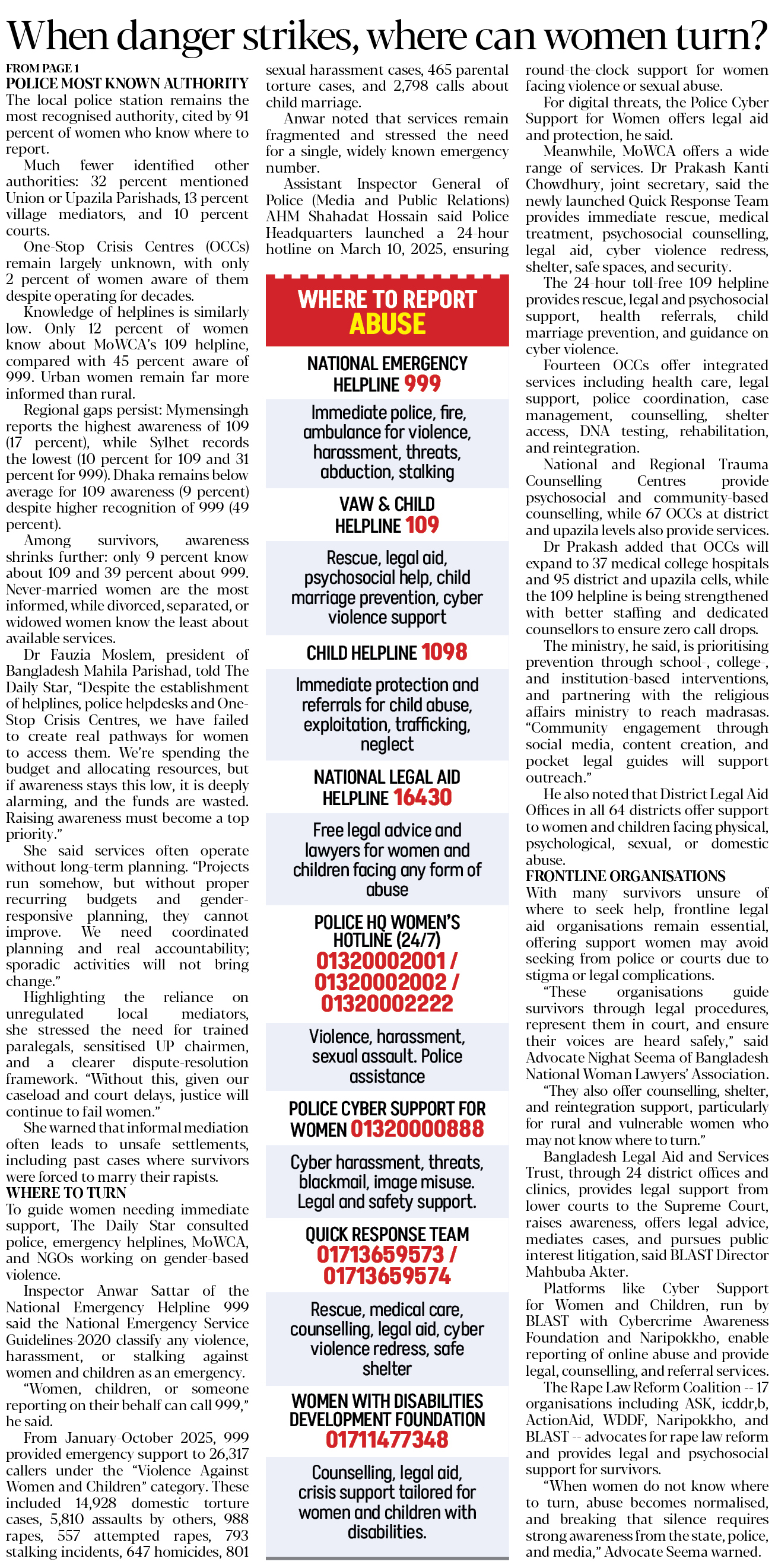 When danger strikes, where can women turn?

FROM PAGE 1

POLICE MOST KNOWN AUTHORITY

The local police station remains the most recognised authority, cited by 91 percent of women who know where to report.

Much fewer identified other authorities: 32 percent mentioned Union or Upazila Parishads, 13 percent village mediators, and 10 percent courts.

One-Stop Crisis Centres (OCCs) remain largely unknown, with only 2 percent of women aware of them despite operating for decades.

Knowledge of helplines is similarly low. Only 12 percent of women know about MoWCA's 109 helpline, compared with 45 percent aware of 999. Urban women remain far more informed than rural.

Regional gaps persist: Mymensingh reports the highest awareness of 109 (17 percent), while Sylhet records the lowest (10 percent for 109 and 31 percent for 999). Dhaka remains below average for 109 awareness (9 percent) despite higher recognition of 999 (49 percent).

Among survivors, awareness shrinks further: only 9 percent know about 109 and 39 percent about 999. Never-married women are the most informed, while divorced, separated, or widowed women know the least about available services.

Dr Fauzia Moslem, president of Bangladesh Mahila Parishad, told The Daily Star, "Despite the establishment of helplines, police helpdesks and One-Stop Crisis Centres, we have failed to create real pathways for women to access them. We're spending the budget and allocating resources, but if awareness stays this low, it is deeply alarming, and the funds are wasted. Raising awareness must become a top priority."

She said services often operate without long-term planning. "Projects run somehow, but without proper recurring budgets and gender-responsive planning, they cannot improve. We need coordinated planning and real accountability; sporadic activities will not bring change."

Highlighting the reliance on unregulated local mediators, she stressed the need for trained paralegals, sensitised UP chairmen, and a clearer dispute-resolution framework. "Without this, given our caseload and court delays, justice will continue to fail women."

She warned that informal mediation often leads to unsafe settlements, including past cases where survivors were forced to marry their rapists.

WHERE TO TURN

To guide women needing immediate support, The Daily Star consulted police, emergency helplines, MoWCA, and NGOs working on gender-based violence.

Inspector Anwar Sattar of the National Emergency Helpline 999 said the National Emergency Service Guidelines-2020 classify any violence, harassment, or stalking against women and children as an emergency.

"Women, children, or someone reporting on their behalf can call 999," he said.

From January-October 2025, 999 provided emergency support to 26,317 callers under the "Violence Against Women and Children" category. These included 14,928 domestic torture cases, 5,810 assaults by others, 988 rapes, 557 attempted rapes, 793 stalking incidents, 647 homicides, 801 sexual harassment cases, 465 parental torture cases, and 2,798 calls about child marriage.

Anwar noted that services remain fragmented and stressed the need for a single, widely known emergency number.

Assistant Inspector General of Police (Media and Public Relations) AHM Shahadat Hossain said Police Headquarters launched a 24-hour hotline on March 10, 2025, ensuring round-the-clock support for women facing violence or sexual abuse.

For digital threats, the Police Cyber Support for Women offers legal aid and protection, he said.

Meanwhile, MoWCA offers a wide range of services. Dr Prakash Kanti Chowdhury, joint secretary, said the newly launched Quick Response Team provides immediate rescue, medical treatment, psychosocial counselling, legal aid, cyber violence redress, shelter, safe spaces, and security.

The 24-hour toll-free 109 helpline provides rescue, legal and psychosocial support, health referrals, child marriage prevention, and guidance on cyber violence.

Fourteen OCCs offer integrated services including health care, legal support, police coordination, case management, counselling, shelter access, DNA testing, rehabilitation, and reintegration.

National and Regional Trauma Counselling Centres provide psychosocial and community-based counselling, while 67 OCCs at district and upazila levels also provide services.

Dr Prakash added that OCCs will expand to 37 medical college hospitals and 95 district and upazila cells, while the 109 helpline is being strengthened with better staffing and dedicated counsellors to ensure zero call drops.

The ministry, he said, is prioritising prevention through school-, college-, and institution-based interventions, and partnering with the religious affairs ministry to reach madrasas. "Community engagement through social media, content creation, and pocket legal guides will support outreach."

He also noted that District Legal Aid Offices in all 64 districts offer support to women and children facing physical, psychological, sexual, or domestic abuse.

FRONTLINE ORGANISATIONS

With many survivors unsure of where to seek help, frontline legal aid organisations remain essential, offering support women may avoid seeking from police or courts due to stigma or legal complications.

"These organisations guide survivors through legal procedures, represent them in court, and ensure their voices are heard safely," said Advocate Nighat Seema of Bangladesh National Woman Lawyers' Association.

"They also offer counselling, shelter, and reintegration support, particularly for rural and vulnerable women who may not know where to turn."

Bangladesh Legal Aid and Services Trust, through 24 district offices and clinics, provides legal support from lower courts to the Supreme Court, raises awareness, offers legal advice, mediates cases, and pursues public interest litigation, said BLAST Director Mahbuba Akter.

Platforms like Cyber Support for Women and Children, run by BLAST with Cybercrime Awareness Foundation and Naripokkho, enable reporting of online abuse and provide legal, counselling, and referral services.

The Rape Law Reform Coalition -- 17 organisations including ASK, icddr,b, ActionAid, WDDF, Naripokkho, and BLAST -- advocates for rape law reform and provides legal and psychosocial support for survivors.

"When women do not know where to turn, abuse becomes normalised, and breaking that silence requires strong awareness from the state, police, and media," Advocate Seema warned.

WHERE TO REPORT ABUSE

NATIONAL EMERGENCY HELPLINE 999
Immediate police, fire, ambulance for violence, harassment, threats, abduction, stalking

VAW & CHILD HELPLINE 109
Rescue, legal aid, psychosocial help, child marriage prevention, cyber violence support

CHILD HELPLINE 1098
Immediate protection and referrals for child abuse, exploitation, trafficking, neglect

NATIONAL LEGAL AID HELPLINE 16430
Free legal advice and lawyers for women and children facing any form of abuse

POLICE HQ WOMEN'S HOTLINE (24/7)
01320002001 / 01320002002 / 01320002222
Violence, harassment, sexual assault. Police assistance

POLICE CYBER SUPPORT FOR WOMEN 01320000888
Cyber harassment, threats, blackmail, image misuse. Legal and safety support.

QUICK RESPONSE TEAM
01713659573 / 01713659574
Rescue, medical care, counselling, legal aid, cyber violence redress, safe shelter

WOMEN WITH DISABILITIES DEVELOPMENT FOUNDATION
01711477348
Counselling, legal aid, crisis support tailored for women and children with disabilities.